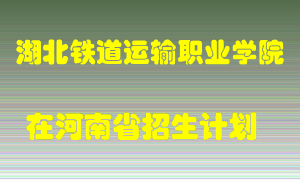 湖北铁道运输职业学院

在河南省招生计划